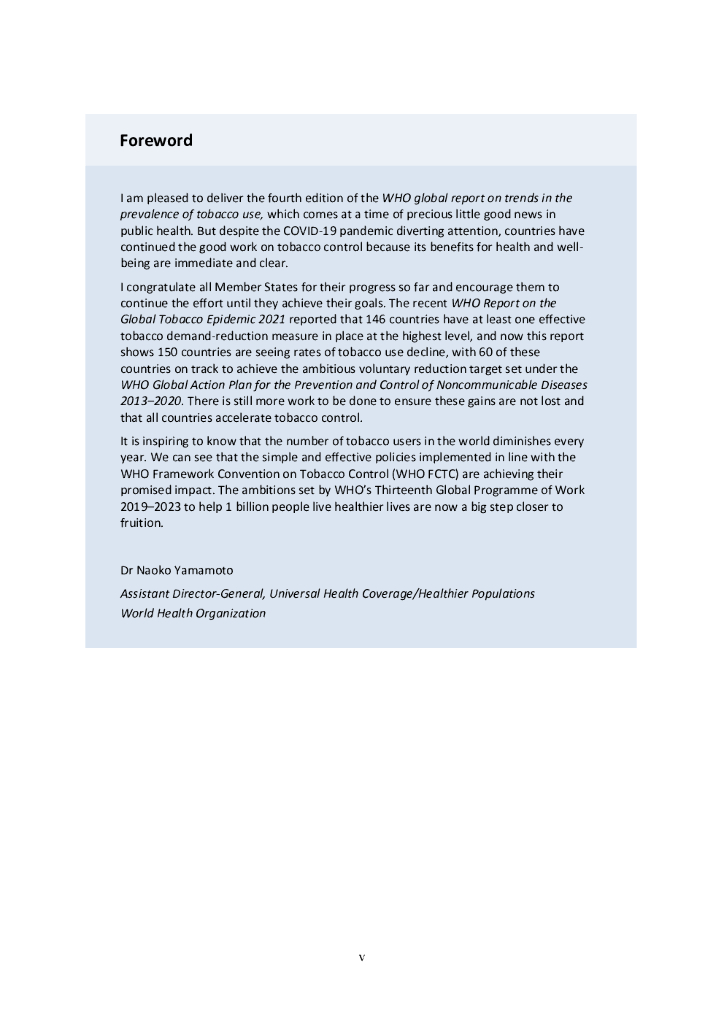 Foreword

I am pleased to deliver the fourth edition of the WHO global report on trends in the prevalence of tobacco use, which comes at a time of precious little good news in public health. But despite the COVID-19 pandemic diverting attention, countries have continued the good work on tobacco control because its benefits for health and well-being are immediate and clear.

I congratulate all Member States for their progress so far and encourage them to continue the effort until they achieve their goals. The recent WHO Report on the Global Tobacco Epidemic 2021 reported that 146 countries have at least one effective tobacco demand-reduction measure in place at the highest level, and now this report shows 150 countries are seeing rates of tobacco use decline, with 60 of these countries on track to achieve the ambitious voluntary reduction target set under the WHO Global Action Plan for the Prevention and Control of Noncommunicable Diseases 2013–2020. There is still more work to be done to ensure these gains are not lost and that all countries accelerate tobacco control.

It is inspiring to know that the number of tobacco users in the world diminishes every year. We can see that the simple and effective policies implemented in line with the WHO Framework Convention on Tobacco Control (WHO FCTC) are achieving their promised impact. The ambitions set by WHO's Thirteenth Global Programme of Work 2019–2023 to help 1 billion people live healthier lives are now a big step closer to fruition.

Dr Naoko Yamamoto

Assistant Director-General, Universal Health Coverage/Healthier Populations

World Health Organization

v